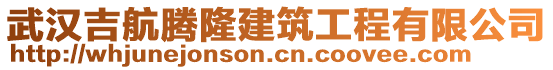 武汉吉航腾隆建筑工程有限公司
http://whjunejonson.cn.coovee.com